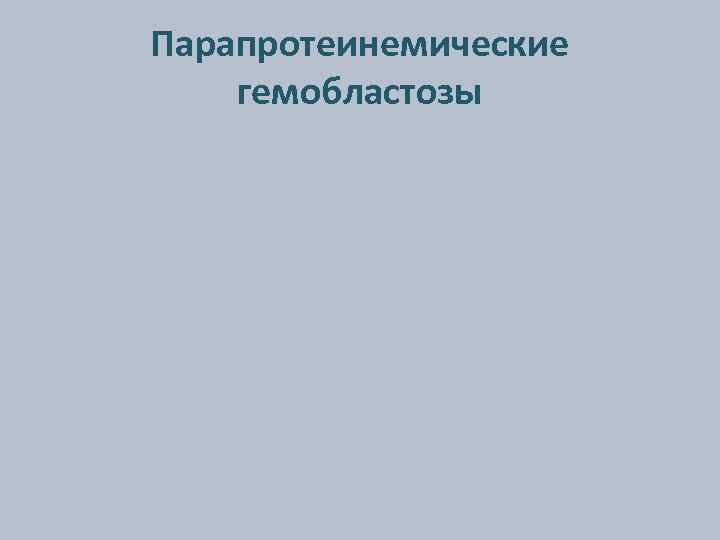 Парапротеинемические гемобластозы